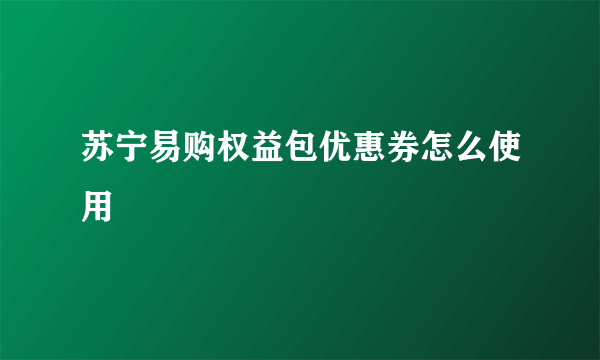 苏宁易购权益包优惠券怎么使用